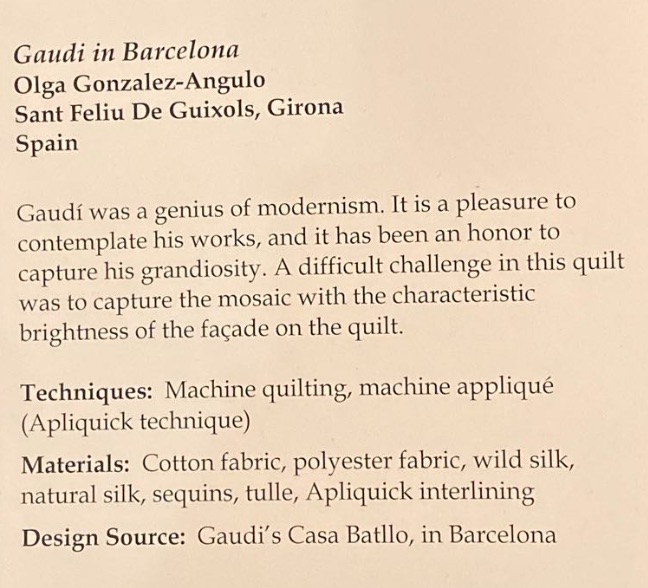 Gaudi in Barcelona
Olga Gonzalez-Angulo
Sant Feliu De Guixols, Girona
Spain

Gaudí was a genius of modernism. It is a pleasure to contemplate his works, and it has been an honor to capture his grandiosity. A difficult challenge in this quilt was to capture the mosaic with the characteristic brightness of the façade on the quilt.

Techniques: Machine quilting, machine appliqué (Apliquick technique)

Materials: Cotton fabric, polyester fabric, wild silk, natural silk, sequins, tulle, Apliquick interlining

Design Source: Gaudi's Casa Batllo, in Barcelona